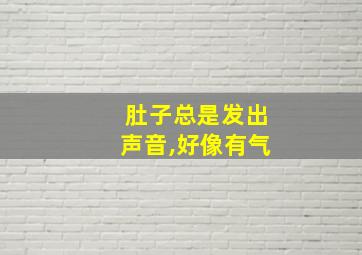 肚子总是发出声音,好像有气